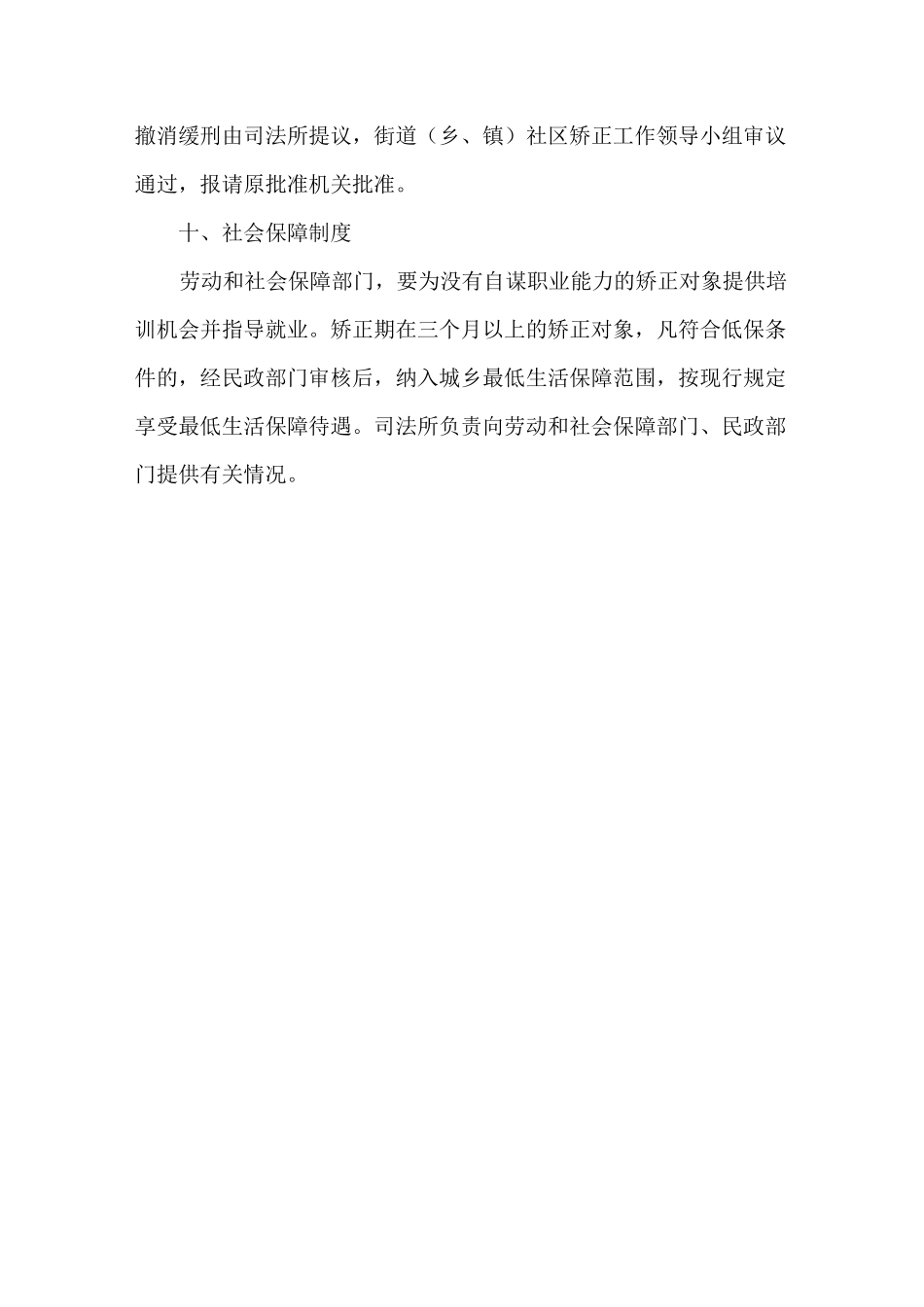 撤消缓刑由司法所提议，街道（乡、镇）社区矫正工作领导小组审议通过，报请原批准机关批准。

十、社会保障制度

劳动和社会保障部门，要为没有自谋职业能力的矫正对象提供培训机会并指导就业。矫正期在三个月以上的矫正对象，凡符合低保条件的，经民政部门审核后，纳入城乡最低生活保障范围，按现行规定享受最低生活保障待遇。司法所负责向劳动和社会保障部门、民政部门提供有关情况。